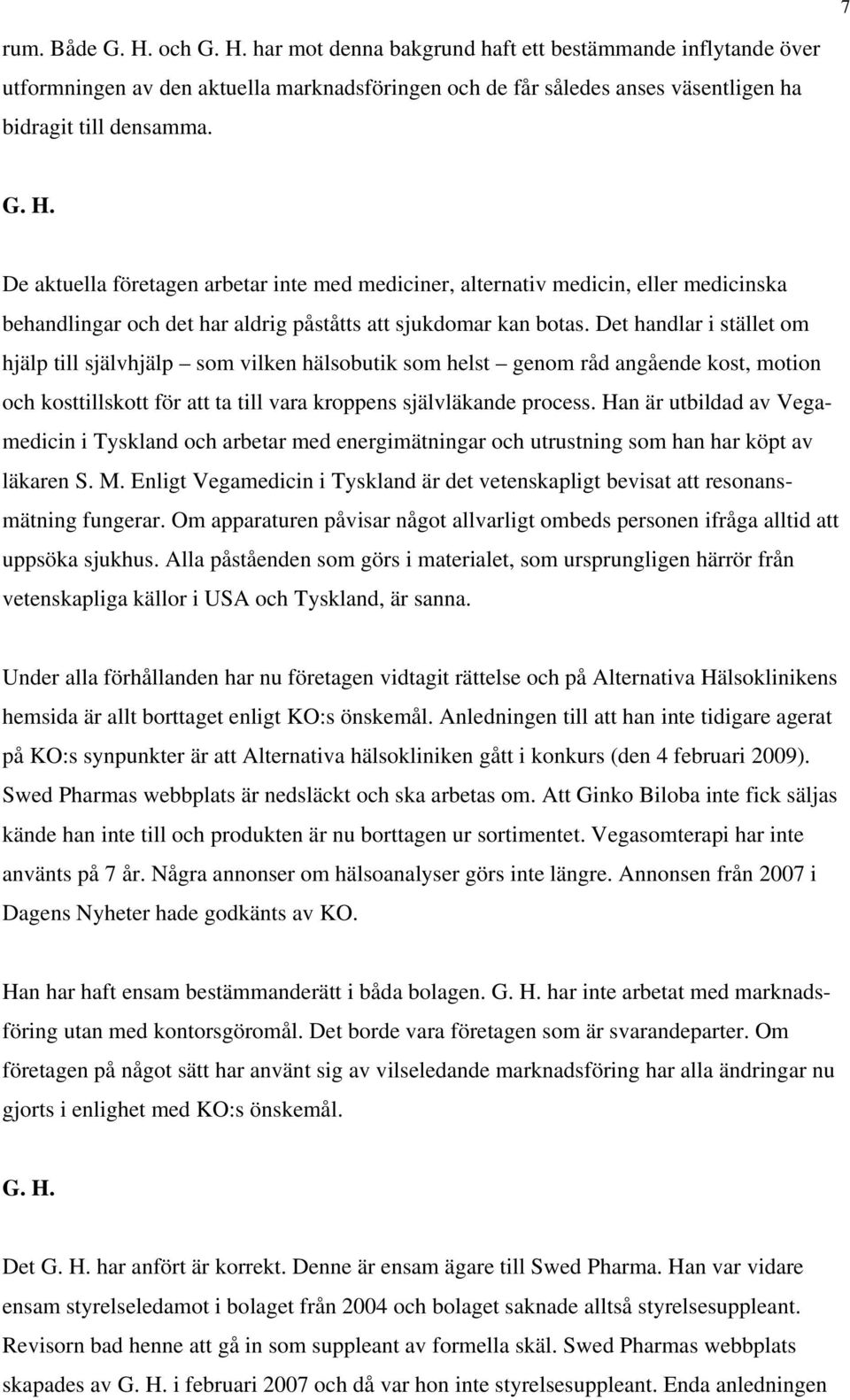 7

rum. Både G. H. och G. H. har mot denna bakgrund haft ett bestämmande inflytande över utformningen av den aktuella marknadsföringen och de får således anses väsentligen ha bidragit till densamma.

G. H.

De aktuella företagen arbetar inte med mediciner, alternativ medicin, eller medicinska behandlingar och det har aldrig påståtts att sjukdomar kan botas. Det handlar i stället om hjälp till självhjälp – som vilken hälsobutik som helst – genom råd angående kost, motion och kosttillskott för att ta till vara kroppens självläkande process. Han är utbildad av Vegamedicin i Tyskland och arbetar med energimätningar och utrustning som han har köpt av läkaren S. M. Enligt Vegamedicin i Tyskland är det vetenskapligt bevisat att resonansmätning fungerar. Om apparaturen påvisar något allvarligt ombeds personen ifråga alltid att uppsöka sjukhus. Alla påståenden som görs i materialet, som ursprungligen härrör från vetenskapliga källor i USA och Tyskland, är sanna.

Under alla förhållanden har nu företagen vidtagit rättelse och på Alternativa Hälsoklinikens hemsida är allt borttaget enligt KO:s önskemål. Anledningen till att han inte tidigare agerat på KO:s synpunkter är att Alternativa hälsokliniken gått i konkurs (den 4 februari 2009). Swed Pharmas webbplats är nedsläckt och ska arbetas om. Att Ginko Biloba inte fick säljas kände han inte till och produkten är nu borttagen ur sortimentet. Vegasomterapi har inte använts på 7 år. Några annonser om hälsoanalyser görs inte längre. Annonsen från 2007 i Dagens Nyheter hade godkänts av KO.

Han har haft ensam bestämmanderätt i båda bolagen. G. H. har inte arbetat med marknadsföring utan med kontorsgöromål. Det borde vara företagen som är svarandeparter. Om företagen på något sätt har använt sig av vilseledande marknadsföring har alla ändringar nu gjorts i enlighet med KO:s önskemål.

G. H.

Det G. H. har anfört är korrekt. Denne är ensam ägare till Swed Pharma. Han var vidare ensam styrelseledamot i bolaget från 2004 och bolaget saknade alltså styrelsesuppleant. Revisorn bad henne att gå in som suppleant av formella skäl. Swed Pharmas webbplats skapades av G. H. i februari 2007 och då var hon inte styrelsesuppleant. Enda anledningen